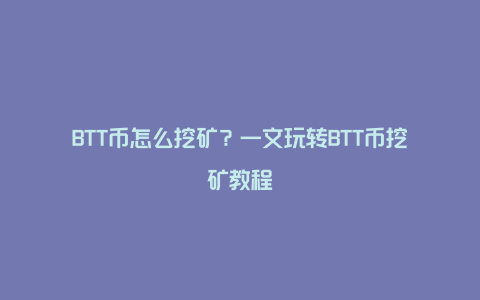 BTT币怎么挖矿？一文玩转BTT币挖矿教程